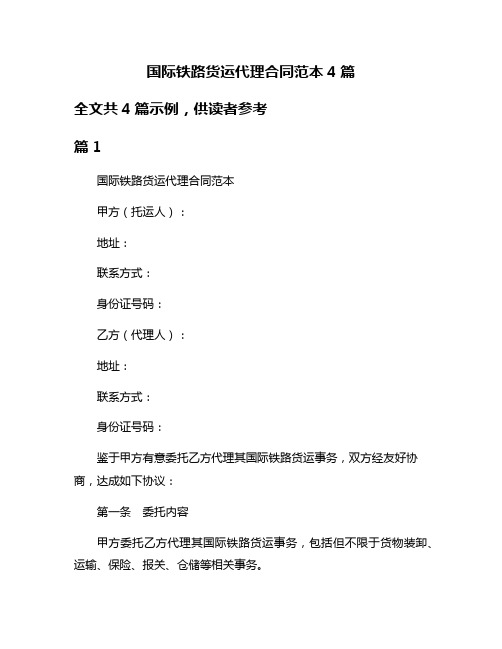 国际铁路货运代理合同范本 4 篇

全文共 4 篇示例，供读者参考

篇 1

国际铁路货运代理合同范本

甲方（托运人）：

地址：

联系方式：

身份证号码：

乙方（代理人）：

地址：

联系方式：

身份证号码：

鉴于甲方有意委托乙方代理其国际铁路货运事务，双方经友好协商，达成如下协议：

第一条　委托内容

甲方委托乙方代理其国际铁路货运事务，包括但不限于货物装卸、运输、保险、报关、仓储等相关事务。